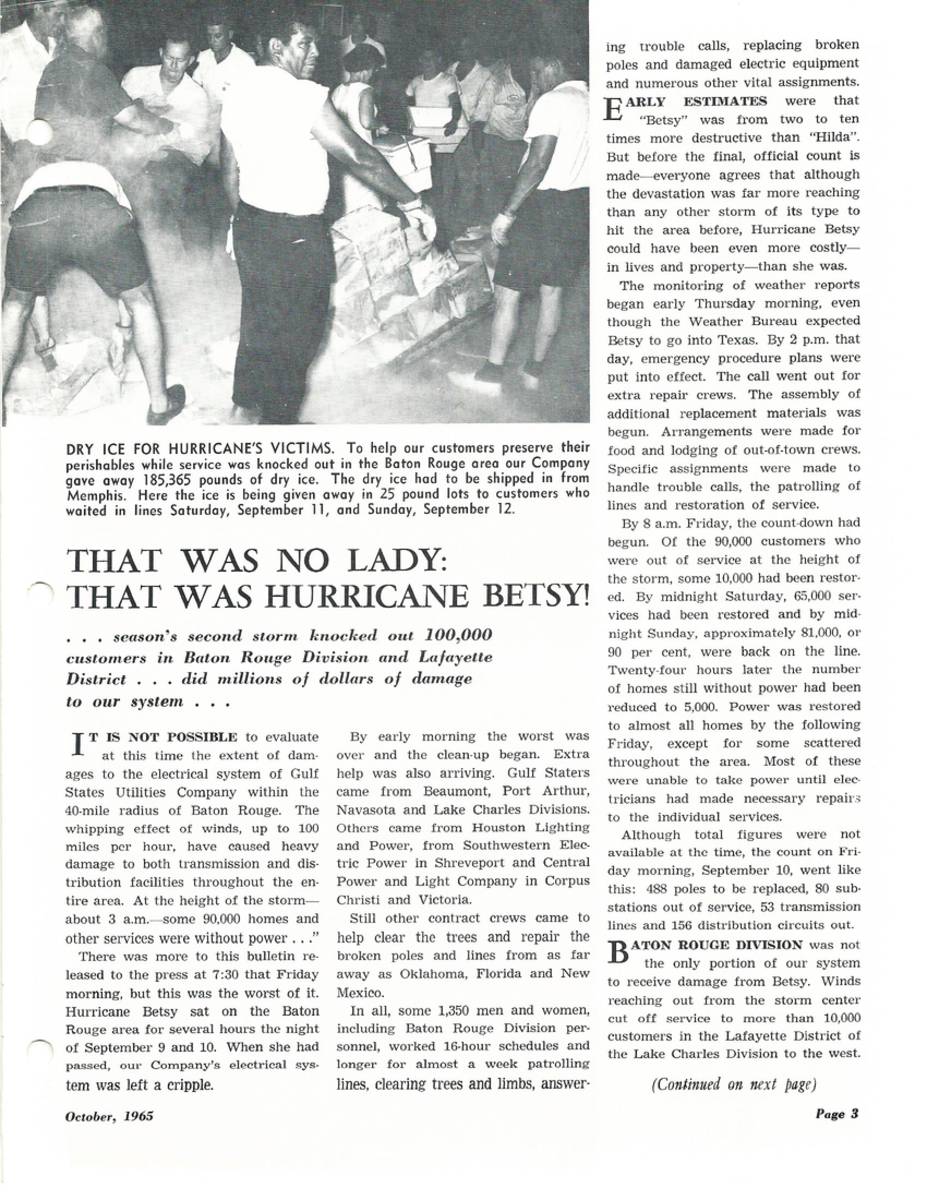 DRY ICE FOR HURRICANE'S VICTIMS. To help our customers preserve their perishables while service was knocked out in the Baton Rouge area our Company gave away 185,365 pounds of dry ice. The dry ice had to be shipped in from Memphis. Here the ice is being given away in 25 pound lots to customers who waited in lines Saturday, September 11, and Sunday, September 12.

THAT WAS NO LADY: THAT WAS HURRICANE BETSY!

. . . season's second storm knocked out 100,000 customers in Baton Rouge Division and Lafayette District . . . did millions of dollars of damage to our system . . .

IT IS NOT POSSIBLE to evaluate at this time the extent of damages to the electrical system of Gulf States Utilities Company within the 40-mile radius of Baton Rouge. The whipping effect of winds, up to 100 miles per hour, have caused heavy damage to both transmission and distribution facilities throughout the entire area. At the height of the storm—about 3 a.m.—some 90,000 homes and other services were without power . . ."

There was more to this bulletin released to the press at 7:30 that Friday morning, but this was the worst of it. Hurricane Betsy sat on the Baton Rouge area for several hours the night of September 9 and 10. When she had passed, our Company's electrical system was left a cripple.

By early morning the worst was over and the clean-up began. Extra help was also arriving. Gulf Staters came from Beaumont, Port Arthur, Navasota and Lake Charles Divisions. Others came from Houston Lighting and Power, from Southwestern Electric Power in Shreveport and Central Power and Light Company in Corpus Christi and Victoria.

Still other contract crews came to help clear the trees and repair the broken poles and lines from as far away as Oklahoma, Florida and New Mexico.

In all, some 1,350 men and women, including Baton Rouge Division personnel, worked 16-hour schedules and longer for almost a week patrolling lines, clearing trees and limbs, answering trouble calls, replacing broken poles and damaged electric equipment and numerous other vital assignments.

EARLY ESTIMATES were that "Betsy" was from two to ten times more destructive than "Hilda". But before the final, official count is made—everyone agrees that although the devastation was far more reaching than any other storm of its type to hit the area before, Hurricane Betsy could have been even more costly—in lives and property—than she was.

The monitoring of weather reports began early Thursday morning, even though the Weather Bureau expected Betsy to go into Texas. By 2 p.m. that day, emergency procedure plans were put into effect. The call went out for extra repair crews. The assembly of additional replacement materials was begun. Arrangements were made for food and lodging of out-of-town crews. Specific assignments were made to handle trouble calls, the patrolling of lines and restoration of service.

By 8 a.m. Friday, the count-down had begun. Of the 90,000 customers who were out of service at the height of the storm, some 10,000 had been restored. By midnight Saturday, 65,000 services had been restored and by midnight Sunday, approximately 81,000, or 90 per cent, were back on the line. Twenty-four hours later the number of homes still without power had been reduced to 5,000. Power was restored to almost all homes by the following Friday, except for some scattered throughout the area. Most of these were unable to take power until electricians had made necessary repairs to the individual services.

Although total figures were not available at the time, the count on Friday morning, September 10, went like this: 488 poles to be replaced, 80 substations out of service, 53 transmission lines and 156 distribution circuits out.

BATON ROUGE DIVISION was not the only portion of our system to receive damage from Betsy. Winds reaching out from the storm center cut off service to more than 10,000 customers in the Lafayette District of the Lake Charles Division to the west.

(Continued on next page)

October, 1965

Page 3